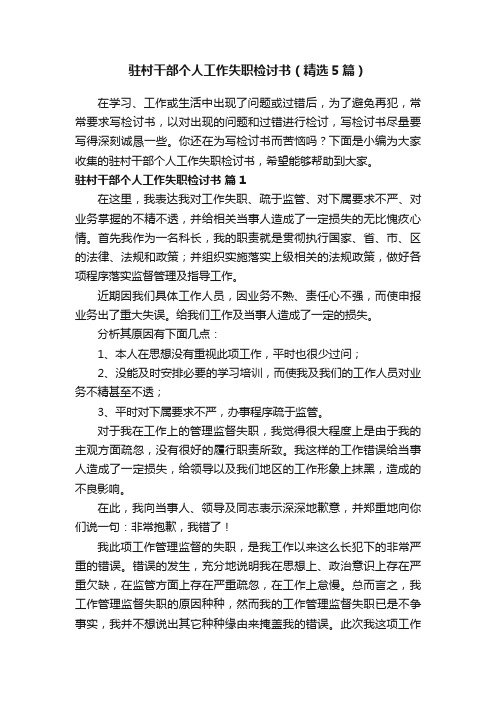 驻村干部个人工作失职检讨书（精选5篇）

在学习、工作或生活中出现了问题或过错后，为了避免再犯，常常要求写检讨书，以对出现的问题和过错进行检讨，写检讨书尽量要写得深刻诚恳一些。你还在为写检讨书而苦恼吗？下面是小编为大家收集的驻村干部个人工作失职检讨书，希望能够帮助到大家。

驻村干部个人工作失职检讨书 篇1

在这里，我表达我对工作失职、疏于监管、对下属要求不严、对业务掌握的不精不透，并给相关当事人造成了一定损失的无比愧疚心情。首先我作为一名科长，我的职责就是贯彻执行国家、省、市、区的法律、法规和政策；并组织实施落实上级相关的法规政策，做好各项程序落实监督管理及指导工作。

近期因我们具体工作人员，因业务不熟、责任心不强，而使申报业务出了重大失误。给我们工作及当事人造成了一定的损失。

分析其原因有下面几点：

1、本人在思想没有重视此项工作，平时也很少过问；

2、没能及时安排必要的学习培训，而使我及我们的工作人员对业务不精甚至不透；

3、平时对下属要求不严，办事程序疏于监管。

对于我在工作上的管理监督失职，我觉得很大程度上是由于我的主观方面疏忽，没有很好的履行职责所致。我这样的工作错误给当事人造成了一定损失，给领导以及我们地区的工作形象上抹黑，造成的不良影响。

在此，我向当事人、领导及同志表示深深地歉意，并郑重地向你们说一句：非常抱歉，我错了！

我此项工作管理监督的失职，是我工作以来这么长犯下的非常严重的错误。错误的发生，充分地说明我在思想上、政治意识上存在严重欠缺，在监管方面上存在严重疏忽，在工作上怠慢。总而言之，我工作管理监督失职的原因种种，然而我的工作管理监督失职已是不争事实，我并不想说出其它种种缘由来掩盖我的错误。此次我这项工作